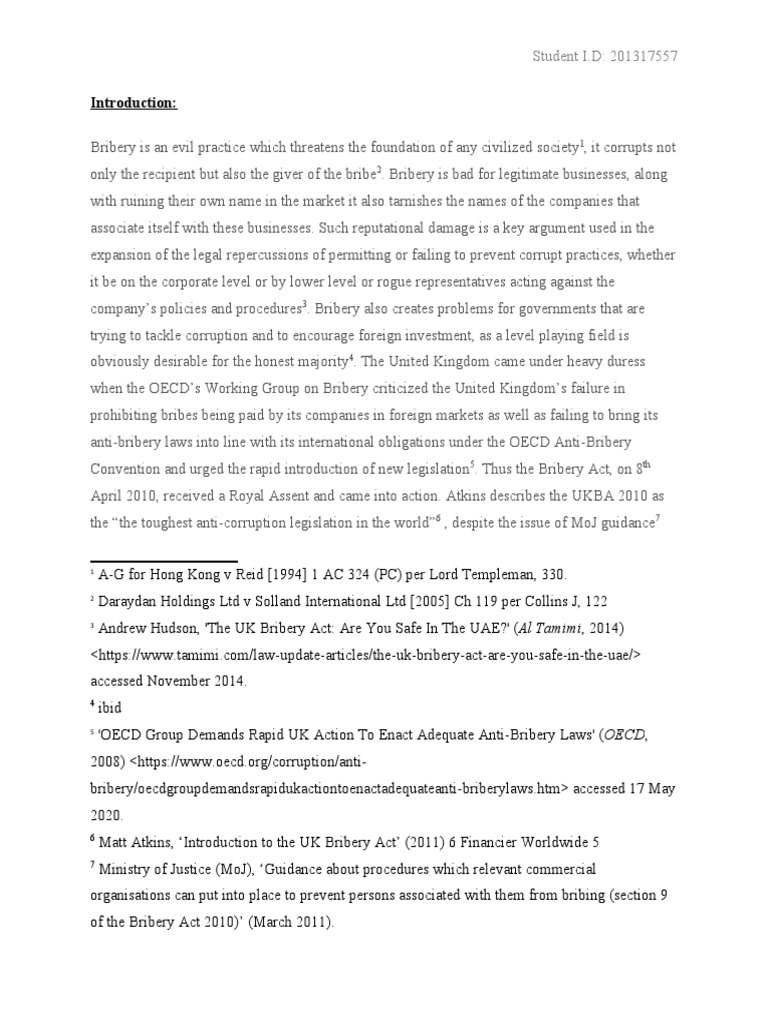 Student I.D: 201317557

Introduction:

Bribery is an evil practice which threatens the foundation of any civilized society$^1$, it corrupts not only the recipient but also the giver of the bribe$^2$. Bribery is bad for legitimate businesses, along with ruining their own name in the market it also tarnishes the names of the companies that associate itself with these businesses. Such reputational damage is a key argument used in the expansion of the legal repercussions of permitting or failing to prevent corrupt practices, whether it be on the corporate level or by lower level or rogue representatives acting against the company's policies and procedures$^3$. Bribery also creates problems for governments that are trying to tackle corruption and to encourage foreign investment, as a level playing field is obviously desirable for the honest majority$^4$. The United Kingdom came under heavy duress when the OECD's Working Group on Bribery criticized the United Kingdom's failure in prohibiting bribes being paid by its companies in foreign markets as well as failing to bring its anti-bribery laws into line with its international obligations under the OECD Anti-Bribery Convention and urged the rapid introduction of new legislation$^5$. Thus the Bribery Act, on 8$^{th}$ April 2010, received a Royal Assent and came into action. Atkins describes the UKBA 2010 as the "the toughest anti-corruption legislation in the world"$^6$ , despite the issue of MoJ guidance$^7$

$^1$ A-G for Hong Kong v Reid [1994] 1 AC 324 (PC) per Lord Templeman, 330.

$^2$ Daraydan Holdings Ltd v Solland International Ltd [2005] Ch 119 per Collins J, 122

$^3$ Andrew Hudson, 'The UK Bribery Act: Are You Safe In The UAE?' (Al Tamimi, 2014) <https://www.tamimi.com/law-update-articles/the-uk-bribery-act-are-you-safe-in-the-uae/> accessed November 2014.

$^4$ ibid

$^5$ 'OECD Group Demands Rapid UK Action To Enact Adequate Anti-Bribery Laws' (OECD, 2008) <https://www.oecd.org/corruption/anti-bribery/oecdgroupdemandsrapidukactiontoenactadequateanti-briberylaws.htm> accessed 17 May 2020.

$^6$ Matt Atkins, 'Introduction to the UK Bribery Act' (2011) 6 Financier Worldwide 5

$^7$ Ministry of Justice (MoJ), 'Guidance about procedures which relevant commercial organisations can put into place to prevent persons associated with them from bribing (section 9 of the Bribery Act 2010)' (March 2011).